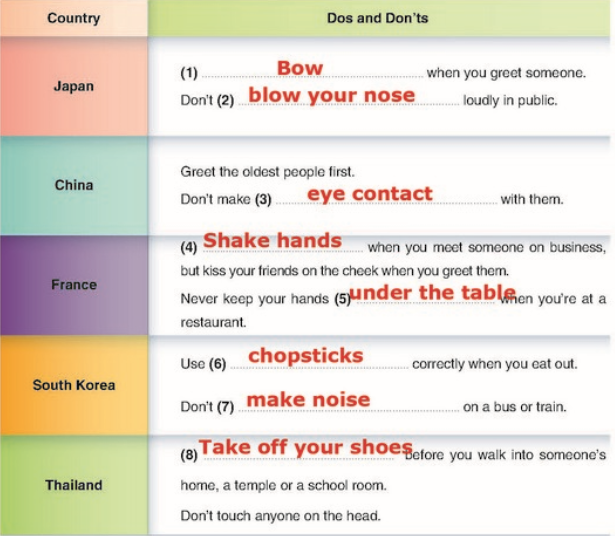 | Country | Dos and Don'ts |
|---|---|
| Japan | (1) Bow when you greet someone. Don't (2) blow your nose loudly in public. |
| China | Greet the oldest people first. Don't make (3) eye contact with them. |
| France | (4) Shake hands when you meet someone on business, but kiss your friends on the cheek when you greet them. Never keep your hands (5) under the table when you're at a restaurant. |
| South Korea | Use (6) chopsticks correctly when you eat out. Don't (7) make noise on a bus or train. |
| Thailand | (8) Take off your shoes before you walk into someone's home, a temple or a school room. Don't touch anyone on the head. |